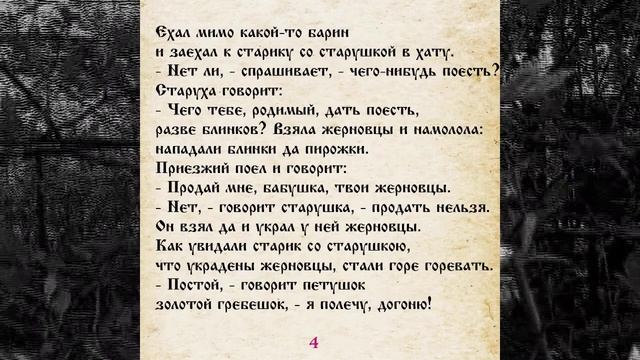 Ехал мимо какой-то барин
и заехал к старику со старушкой в хату.
- Нет ли, - спрашивает, - чего-нибудь поесть?
Старуха говорит:
- Чего тебе, родимый, дать поесть,
разве блинков? Взяла жерновцы и намолола:
нападали блинки да пирожки.
Приезжий поел и говорит:
- Продай мне, бабушка, твои жерновцы.
- Нет, - говорит старушка, - продать нельзя.
Он взял да и украл у ней жерновцы.
Как увидали старик со старушкою,
что украдены жерновцы, стали горе горевать.
- Постой, - говорит петушок
золотой гребешок, - я полечу, догоню!

4